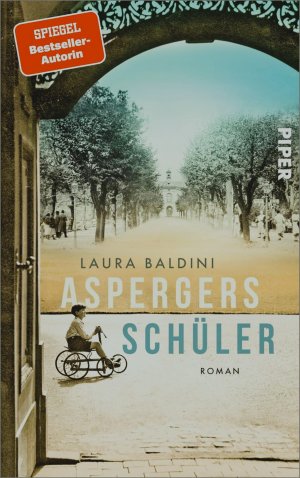 SPIEGEL
Bestseller-Autorin

PIPER

LAURA BALDINI

ASPERGERS
SCHÜLER

ROMAN